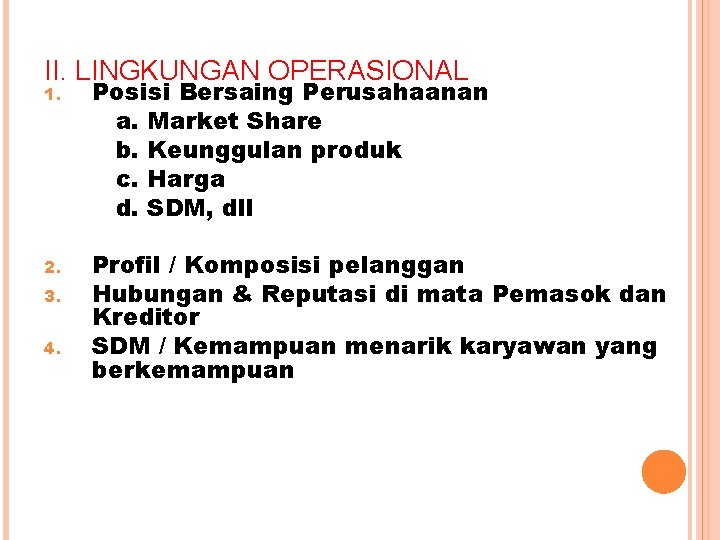 II. LINGKUNGAN OPERASIONAL

1. Posisi Bersaing Perusahaanan
a. Market Share
b. Keunggulan produk
c. Harga
d. SDM, dll

2. Profil / Komposisi pelanggan
3. Hubungan & Reputasi di mata Pemasok dan Kreditor
4. SDM / Kemampuan menarik karyawan yang berkemampuan